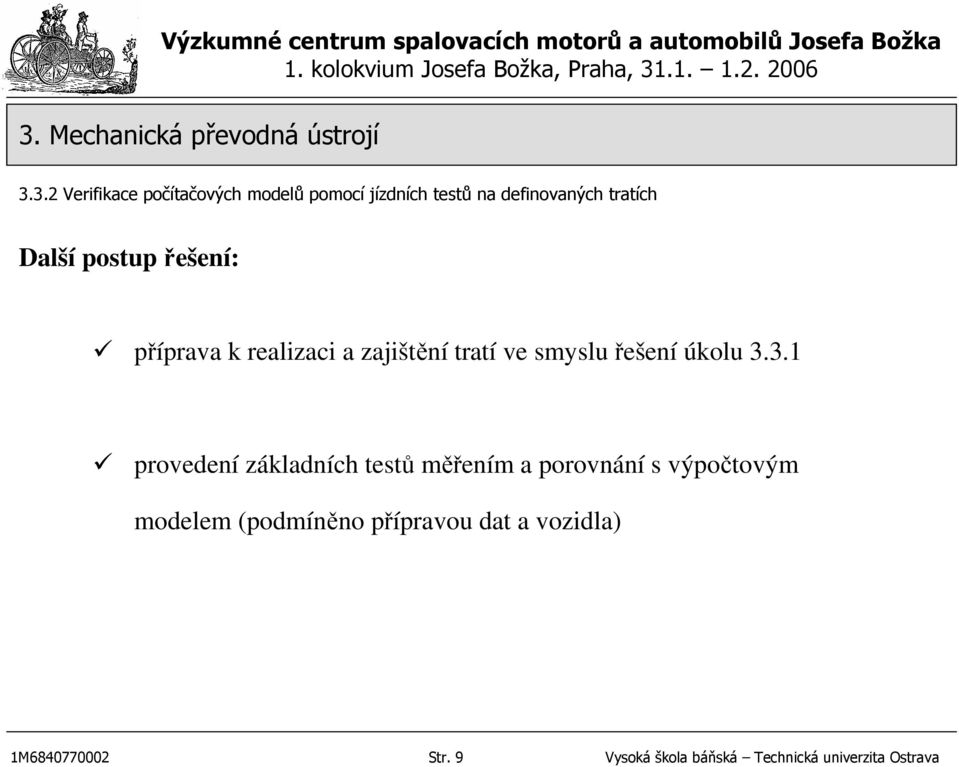 Výzkumné centrum spalovacích motorů a automobilů Josefa Božka
1. kolokvium Josefa Božka, Praha, 31.1. – 1.2. 2006

3. Mechanická převodná ústrojí

3.3.2 Verifikace počítačových modelů pomocí jízdních testů na definovaných tratích

Další postup řešení:

✓ příprava k realizaci a zajištění tratí ve smyslu řešení úkolu 3.3.1

✓ provedení základních testů měřením a porovnání s výpočtovým modelem (podmíněno přípravou dat a vozidla)

1M6840770002 Str. 9 Vysoká škola báňská – Technická univerzita Ostrava